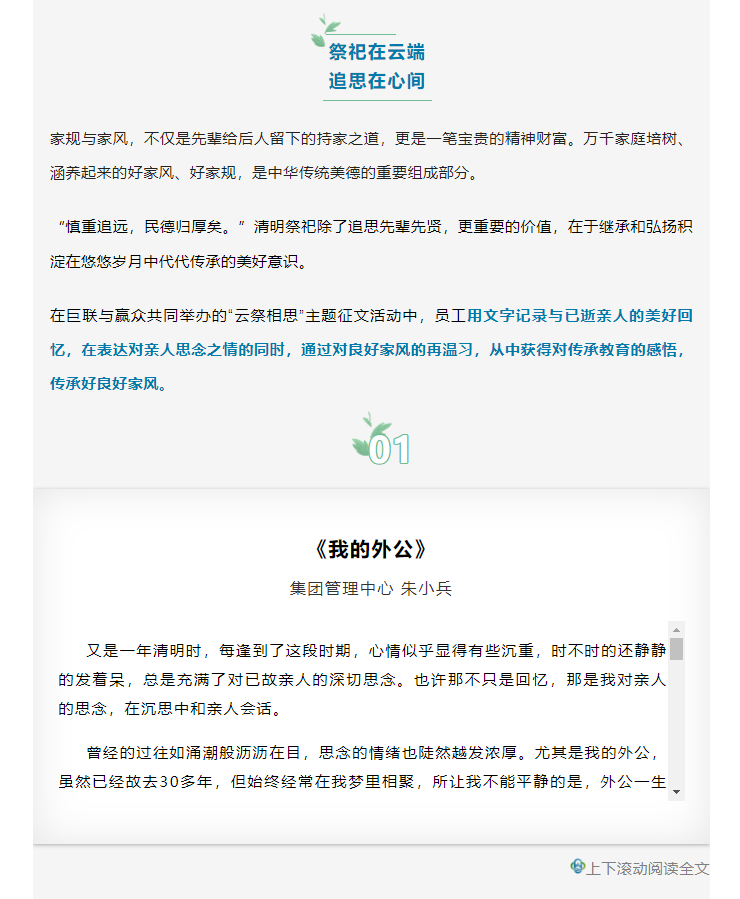 祭祀在云端
追思在心间

家规与家风，不仅是先辈给后人留下的持家之道，更是一笔宝贵的精神财富。万千家庭培树、涵养起来的好家风、好家规，是中华传统美德的重要组成部分。

“慎重追远，民德归厚矣。”清明祭祀除了追思先辈先贤，更重要的价值，在于继承和弘扬积淀在悠悠岁月中代代传承的美好意识。

在巨联与赢众共同举办的“云祭相思”主题征文活动中，员工用文字记录与已逝亲人的美好回忆，在表达对亲人思念之情的同时，通过对良好家风的再温习，从中获得对传承教育的感悟，传承好良好家风。

01

《我的外公》

集团管理中心 朱小兵

又是一年清明时，每逢到了这段时期，心情似乎显得有些沉重，时不时的还静静的发着呆，总是充满了对已故亲人的深切思念。也许那不只是回忆，那是我对亲人的思念，在沉思中和亲人会话。

曾经的过往如涌潮般沥沥在目，思念的情绪也陡然越发浓厚。尤其是我的外公，虽然已经故去30多年，但始终经常在我梦里相聚，所让我不能平静的是，外公一生

上下滚动阅读全文